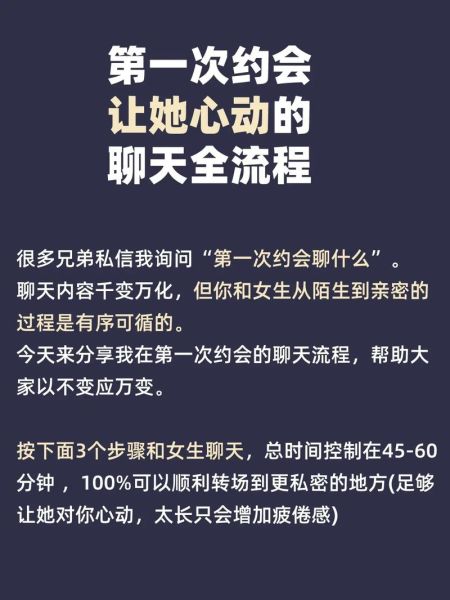 第一次约会
让她心动的
聊天全流程

很多兄弟私信我询问“第一次约会聊什么”。
聊天内容千变万化，但你和女生从陌生到亲密的过程是有序可循的。
今天来分享我在第一次约会的聊天流程，帮助大家以不变应万变。

按下面3个步骤和女生聊天，总时间控制在45-60分钟 ，100%可以顺利转场到更私密的地方(足够让她对你心动，太长只会增加疲倦感)